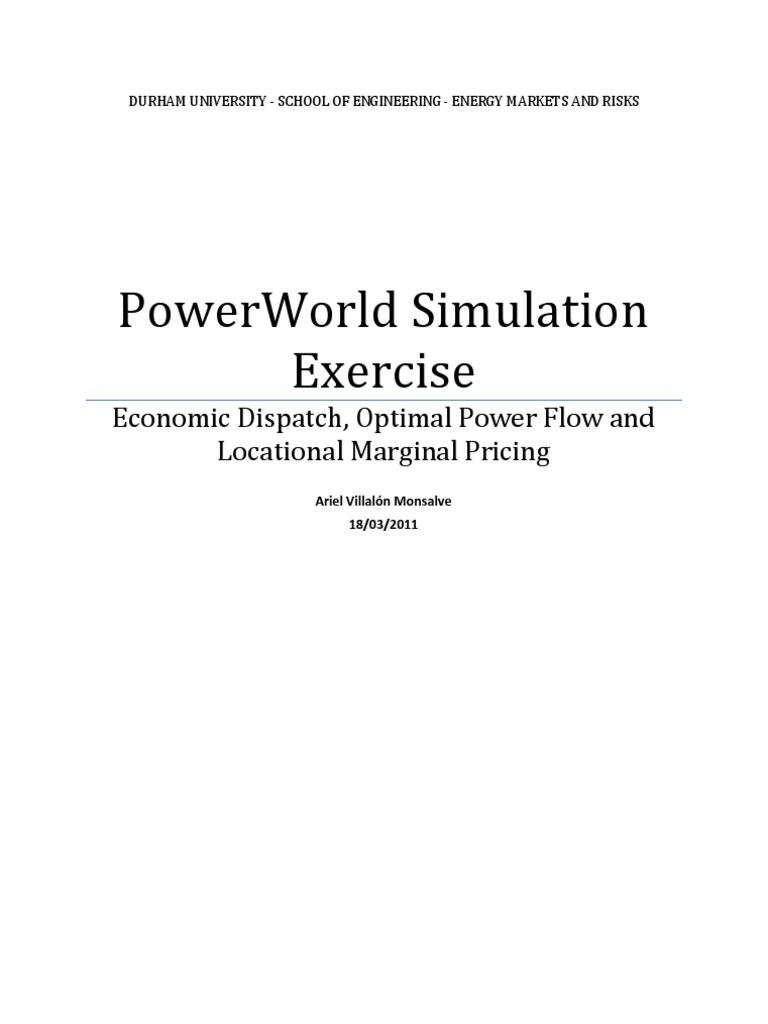 DURHAM UNIVERSITY - SCHOOL OF ENGINEERING - ENERGY MARKETS AND RISKS

PowerWorld Simulation Exercise

Economic Dispatch, Optimal Power Flow and Locational Marginal Pricing

Ariel Villalón Monsalve
18/03/2011